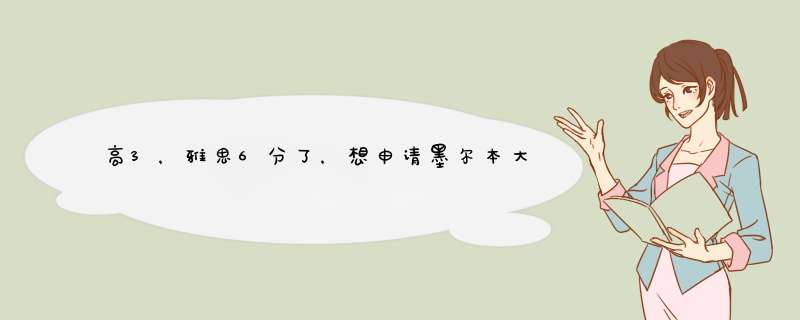 高3，雅思6分了，想申请墨尔本大